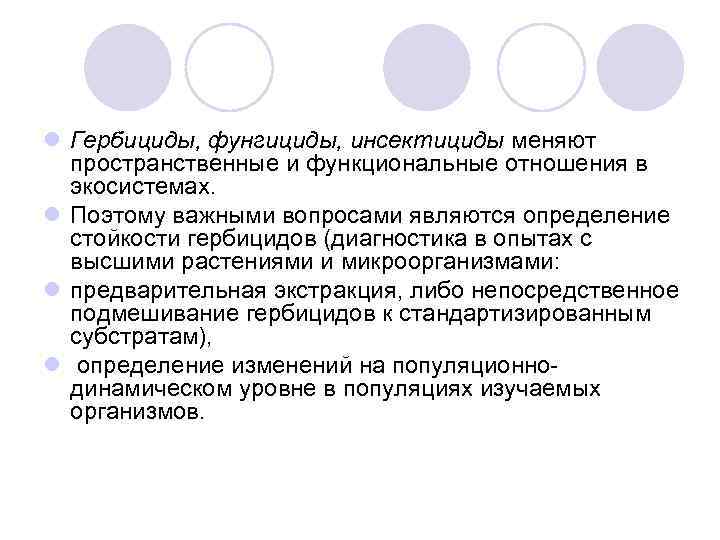 Гербициды, фунгициды, инсектициды меняют пространственные и функциональные отношения в экосистемах.

Поэтому важными вопросами являются определение стойкости гербицидов (диагностика в опытах с высшими растениями и микроорганизмами:

предварительная экстракция, либо непосредственное подмешивание гербицидов к стандартизированным субстратам),

определение изменений на популяционно-динамическом уровне в популяциях изучаемых организмов.